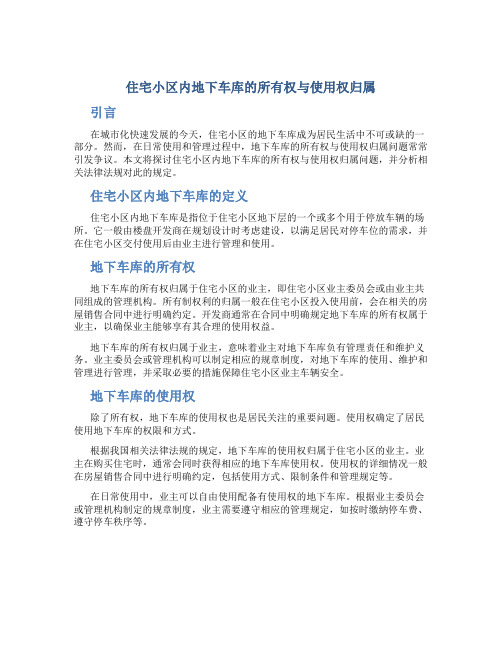 住宅小区内地下车库的所有权与使用权归属

引言

在城市化快速发展的今天，住宅小区的地下车库成为居民生活中不可或缺的一部分。然而，在日常使用和管理过程中，地下车库的所有权与使用权归属问题常常引发争议。本文将探讨住宅小区内地下车库的所有权与使用权归属问题，并分析相关法律法规对此的规定。

住宅小区内地下车库的定义

住宅小区内地下车库是指位于住宅小区地下层的一个或多个用于停放车辆的场所。它一般由楼盘开发商在规划设计时考虑建设，以满足居民对停车位的需求，并在住宅小区交付使用后由业主进行管理和使用。

地下车库的所有权

地下车库的所有权归属于住宅小区的业主，即住宅小区业主委员会或由业主共同组成的管理机构。所有制权利的归属一般在住宅小区投入使用前，会在相关的房屋销售合同中进行明确约定。开发商通常在合同中明确规定地下车库的所有权属于业主，以确保业主能够享有其合理的使用权益。

地下车库的所有权归属于业主，意味着业主对地下车库负有管理责任和维护义务。业主委员会或管理机构可以制定相应的规章制度，对地下车库的使用、维护和管理进行管理，并采取必要的措施保障住宅小区业主车辆安全。

地下车库的使用权

除了所有权，地下车库的使用权也是居民关注的重要问题。使用权确定了居民使用地下车库的权限和方式。

根据我国相关法律法规的规定，地下车库的使用权归属于住宅小区的业主。业主在购买住宅时，通常会同时获得相应的地下车库使用权。使用权的详细情况一般在房屋销售合同中进行明确约定，包括使用方式、限制条件和管理规定等。

在日常使用中，业主可以自由使用配备有使用权的地下车库。根据业主委员会或管理机构制定的规章制度，业主需要遵守相应的管理规定，如按时缴纳停车费、遵守停车秩序等。